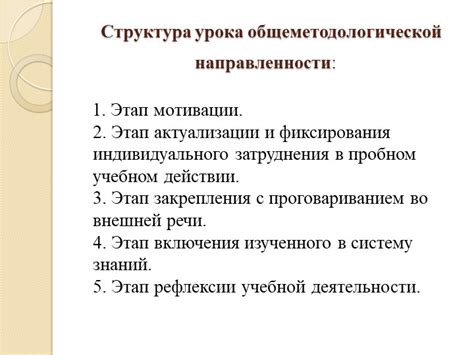 Структура урока общеметодологической направленности:

1. Этап мотивации.
2. Этап актуализации и фиксирования индивидуального затруднения в пробном учебном действии.
3. Этап закрепления с проговариванием во внешней речи.
4. Этап включения изученного в систему знаний.
5. Этап рефлексии учебной деятельности.